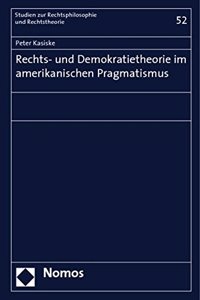 Studien zur Rechtsphilosophie und Rechtstheorie

52

Peter Kasiske

Rechts- und Demokratietheorie im amerikanischen Pragmatismus

Nomos